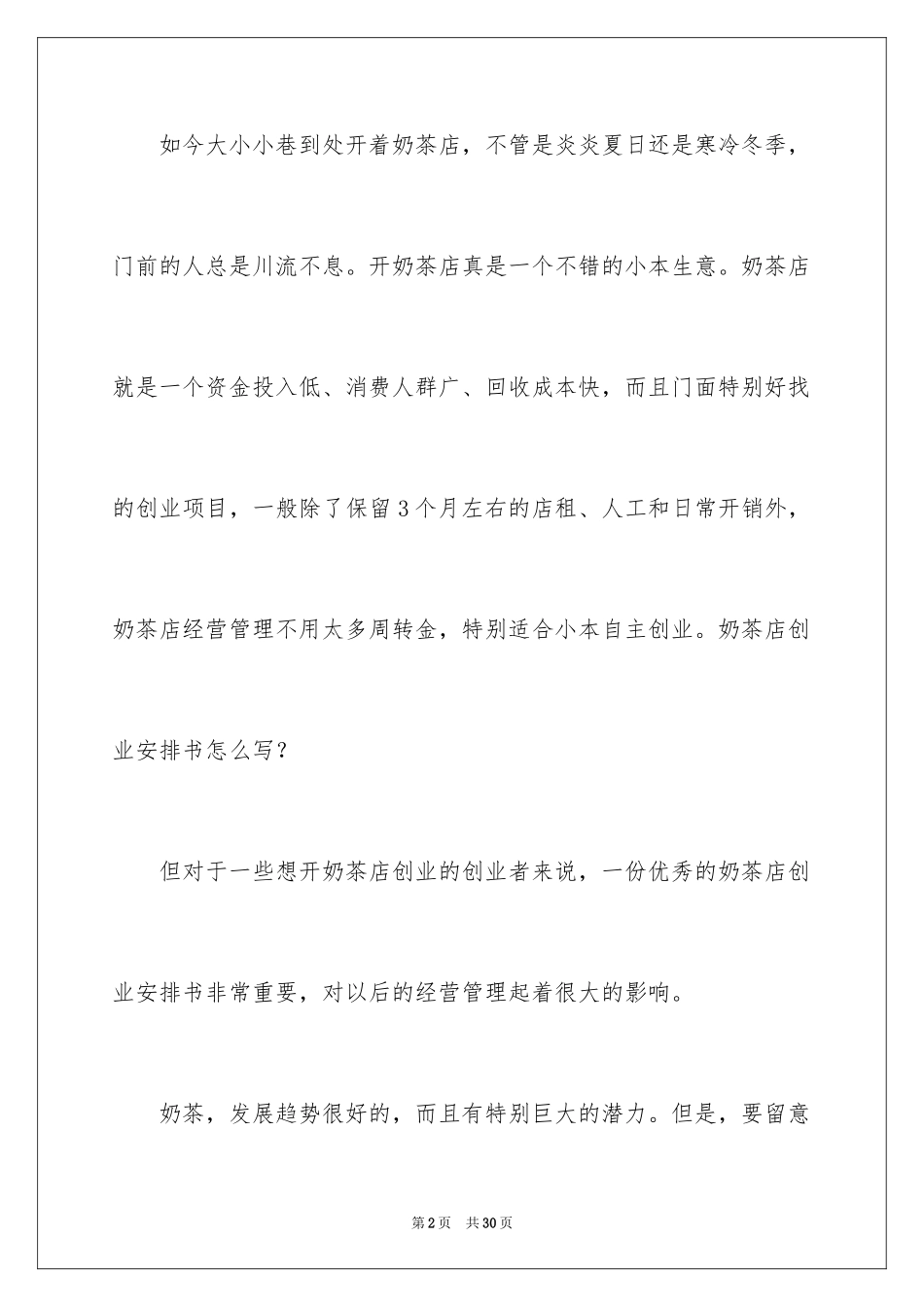 如今大小小巷到处开着奶茶店，不管是炎炎夏日还是寒冷冬季，门前的人总是川流不息。开奶茶店真是一个不错的小本生意。奶茶店就是一个资金投入低、消费人群广、回收成本快，而且门面特别好找的创业项目，一般除了保留3个月左右的店租、人工和日常开销外，奶茶店经营管理不用太多周转金，特别适合小本自主创业。奶茶店创业安排书怎么写？

但对于一些想开奶茶店创业的创业者来说，一份优秀的奶茶店创业安排书非常重要，对以后的经营管理起着很大的影响。

奶茶，发展趋势很好的，而且有特别巨大的潜力。但是，要留意

第2页　共30页